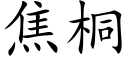 焦桐